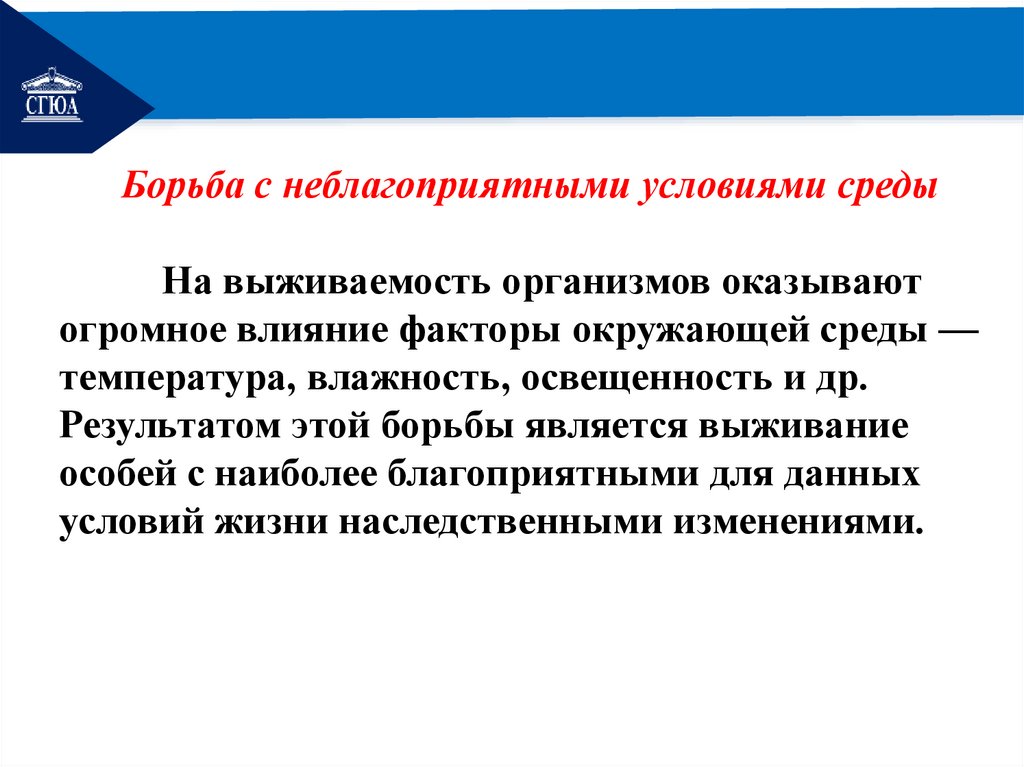 СГЮА

Борьба с неблагоприятными условиями среды

На выживаемость организмов оказывают огромное влияние факторы окружающей среды — температура, влажность, освещенность и др. Результатом этой борьбы является выживание особей с наиболее благоприятными для данных условий жизни наследственными изменениями.